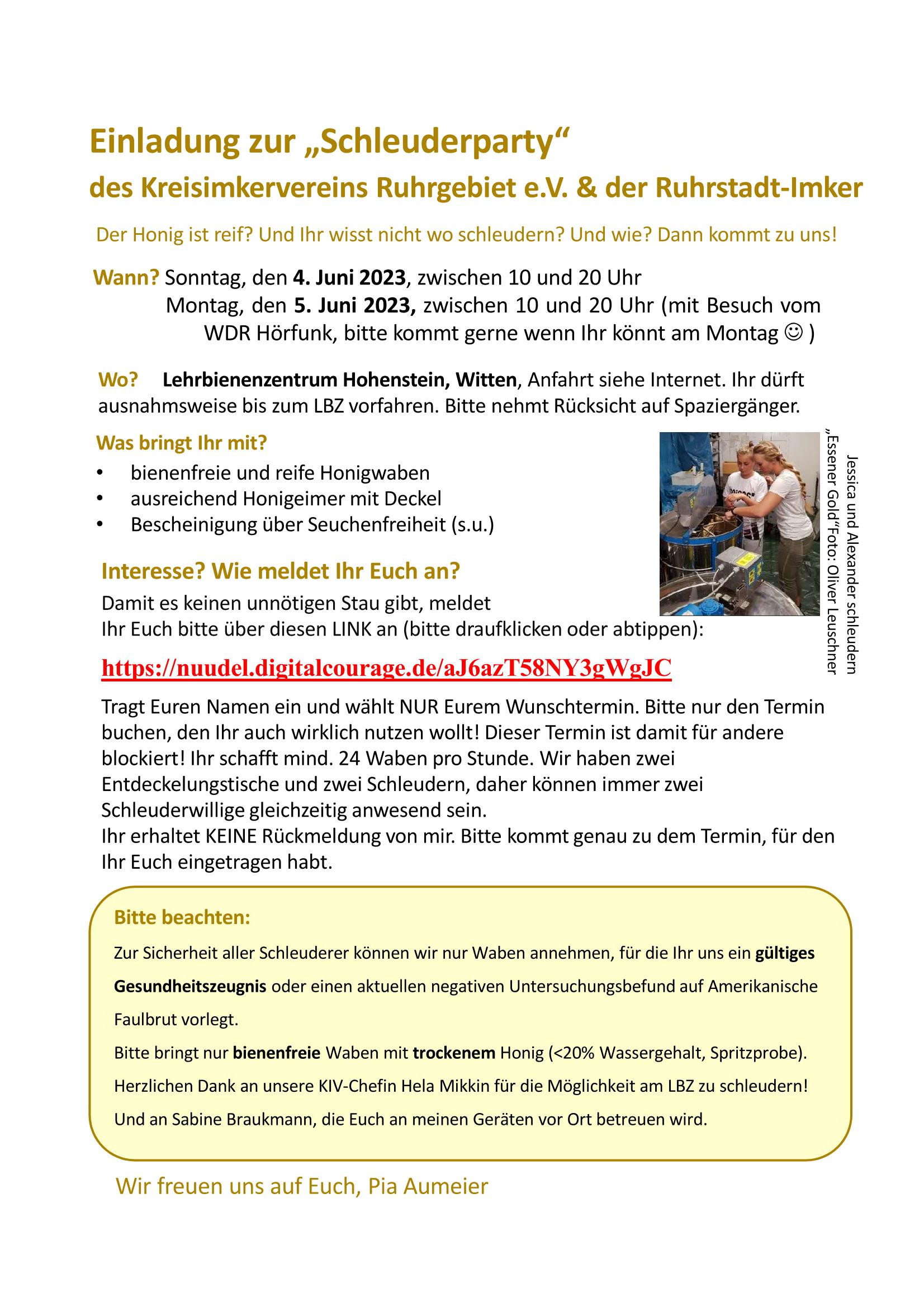 Einladung zur „Schleuderparty“
des Kreisimkervereins Ruhrgebiet e.V. & der Ruhrstadt-Imker

Der Honig ist reif? Und Ihr wisst nicht wo schleudern? Und wie? Dann kommt zu uns!

Wann? Sonntag, den 4. Juni 2023, zwischen 10 und 20 Uhr
Montag, den 5. Juni 2023, zwischen 10 und 20 Uhr (mit Besuch vom WDR Hörfunk, bitte kommt gerne wenn Ihr könnt am Montag ☺ )

Wo? Lehrbienenzentrum Hohenstein, Witten, Anfahrt siehe Internet. Ihr dürft ausnahmsweise bis zum LBZ vorfahren. Bitte nehmt Rücksicht auf Spaziergänger.

Was bringt Ihr mit?
• bienenfreie und reife Honigwaben
• ausreichend Honigeimer mit Deckel
• Bescheinigung über Seuchenfreiheit (s.u.)

Jessica und Alexander schleudern „Essener Gold“Foto: Oliver Leuschner

Interesse? Wie meldet Ihr Euch an?
Damit es keinen unnötigen Stau gibt, meldet Ihr Euch bitte über diesen LINK an (bitte draufklicken oder abtippen):

https://nuudel.digitalcourage.de/aJ6azT58NY3gWgJC

Tragt Euren Namen ein und wählt NUR Eurem Wunschtermin. Bitte nur den Termin buchen, den Ihr auch wirklich nutzen wollt! Dieser Termin ist damit für andere blockiert! Ihr schafft mind. 24 Waben pro Stunde. Wir haben zwei Entdeckelungstische und zwei Schleudern, daher können immer zwei Schleuderwillige gleichzeitig anwesend sein.
Ihr erhaltet KEINE Rückmeldung von mir. Bitte kommt genau zu dem Termin, für den Ihr Euch eingetragen habt.

Bitte beachten:
Zur Sicherheit aller Schleuderer können wir nur Waben annehmen, für die Ihr uns ein gültiges Gesundheitszeugnis oder einen aktuellen negativen Untersuchungsbefund auf Amerikanische Faulbrut vorlegt.
Bitte bringt nur bienenfreie Waben mit trockenem Honig (<20% Wassergehalt, Spritzprobe).
Herzlichen Dank an unsere KIV-Chefin Hela Mikkin für die Möglichkeit am LBZ zu schleudern!
Und an Sabine Braukmann, die Euch an meinen Geräten vor Ort betreuen wird.

Wir freuen uns auf Euch, Pia Aumeier